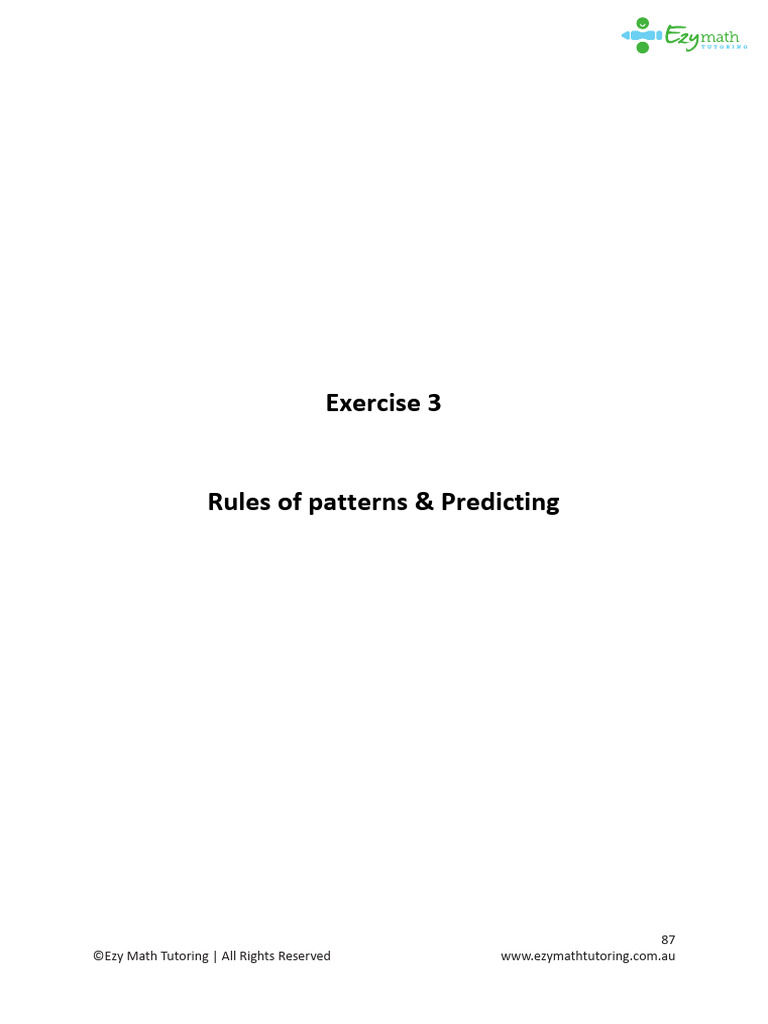 Ezymath TUTORING

Exercise 3

Rules of patterns & Predicting

87

©Ezy Math Tutoring | All Rights Reserved

www.ezymathtutoring.com.au